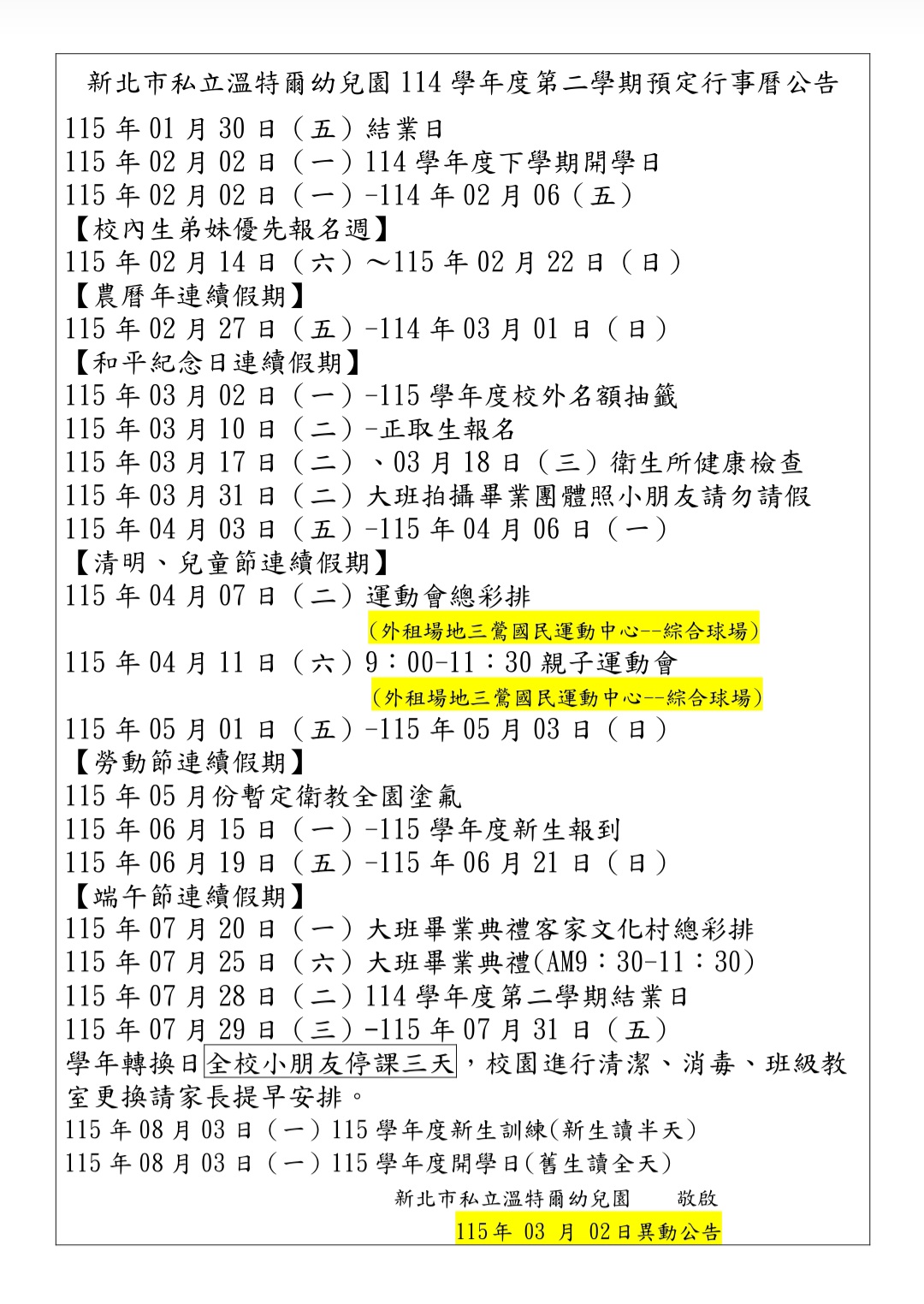 新北市私立溫特爾幼兒園 114 學年度第二學期預定行事曆公告
115 年 01 月 30 日（五）結業日
115 年 02 月 02 日（一）114 學年度下學期開學日
115 年 02 月 02 日（一）-114 年 02 月 06（五）
【校內生弟妹優先報名週】
115 年 02 月 14 日（六）～115 年 02 月 22 日（日）
【農曆年連續假期】
115 年 02 月 27 日（五）-114 年 03 月 01 日（日）
【和平紀念日連續假期】
115 年 03 月 02 日（一）-115 學年度校外名額抽籤
115 年 03 月 10 日（二）-正取生報名
115 年 03 月 17 日（二）、03 月 18 日（三）衛生所健康檢查
115 年 03 月 31 日（二）大班拍攝畢業團體照小朋友請勿請假
115 年 04 月 03 日（五）-115 年 04 月 06 日（一）
【清明、兒童節連續假期】
115 年 04 月 07 日（二）運動會總彩排
（外租場地三鶯國民運動中心--綜合球場）
115 年 04 月 11 日（六）9：00-11：30 親子運動會
（外租場地三鶯國民運動中心--綜合球場）
115 年 05 月 01 日（五）-115 年 05 月 03 日（日）
【勞動節連續假期】
115 年 05 月份暫定衛教全園塗氟
115 年 06 月 15 日（一）-115 學年度新生報到
115 年 06 月 19 日（五）-115 年 06 月 21 日（日）
【端午節連續假期】
115 年 07 月 20 日（一）大班畢業典禮客家文化村總彩排
115 年 07 月 25 日（六）大班畢業典禮(AM9：30-11：30)
115 年 07 月 28 日（二）114 學年度第二學期結業日
115 年 07 月 29 日（三）-115 年 07 月 31 日（五）
學年轉換日全校小朋友停課三天，校園進行清潔、消毒、班級教室更換請家長提早安排。
115 年 08 月 03 日（一）115 學年度新生訓練(新生讀半天)
115 年 08 月 03 日（一）115 學年度開學日(舊生讀全天)
新北市私立溫特爾幼兒園　敬啟
115 年 03 月 02 日異動公告